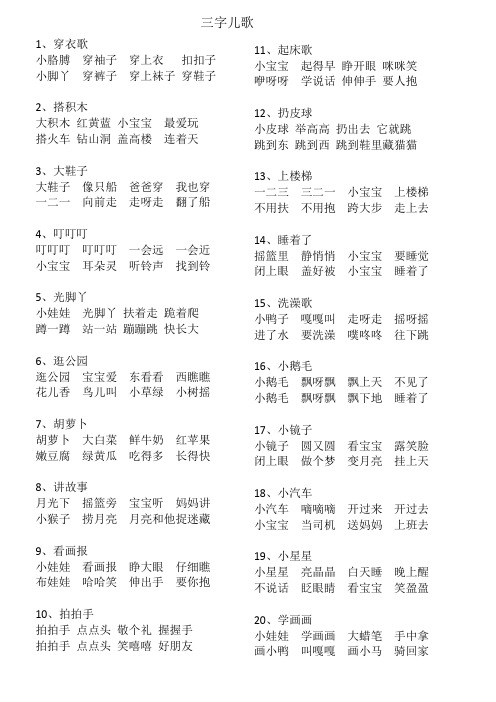 三字儿歌

1、穿衣歌
小胳膊 穿袖子 穿上衣 扣扣子
小脚丫 穿裤子 穿上袜子 穿鞋子

2、搭积木
大积木 红黄蓝 小宝宝 最爱玩
搭火车 钻山洞 盖高楼 连着天

3、大鞋子
大鞋子 像只船 爸爸穿 我也穿
一二一 向前走 走呀走 翻了船

4、叮叮叮
叮叮叮 叮叮叮 一会远 一会近
小宝宝 耳朵灵 听铃声 找到铃

5、光脚丫
小娃娃 光脚丫 扶着走 跪着爬
蹲一蹲 站一站 蹦蹦跳 快长大

6、逛公园
逛公园 宝宝爱 东看看 西瞧瞧
花儿香 鸟儿叫 小草绿 小树摇

7、胡萝卜
胡萝卜 大白菜 鲜牛奶 红苹果
嫩豆腐 绿黄瓜 吃得多 长得快

8、讲故事
月光下 摇篮旁 宝宝听 妈妈讲
小猴子 捞月亮 月亮和他捉迷藏

9、看画报
小娃娃 看画报 睁大眼 仔细瞧
布娃娃 哈哈笑 伸出手 要你抱

10、拍拍手
拍拍手 点点头 敬个礼 握握手
拍拍手 点点头 笑嘻嘻 好朋友

11、起床歌
小宝宝 起得早 睁开眼 咪咪笑
咿呀呀 学说话 伸伸手 要人抱

12、扔皮球
小皮球 举高高 扔出去 它就跳
跳到东 跳到西 跳到鞋里藏猫猫

13、上楼梯
一二三 三二一 小宝宝 上楼梯
不用扶 不用抱 跨大步 走上去

14、睡着了
摇篮里 静悄悄 小宝宝 要睡觉
闭上眼 盖好被 小宝宝 睡着了

15、洗澡歌
小鸭子 嘎嘎叫 走呀走 摇呀摇
进了水 要洗澡 噗咚咚 往下跳

16、小鹅毛
小鹅毛 飘呀飘 飘上天 不见了
小鹅毛 飘呀飘 飘下地 睡着了

17、小镜子
小镜子 圆又圆 看宝宝 露笑脸
闭上眼 做个梦 变月亮 挂上天

18、小汽车
小汽车 嘀嘀嘀 开过来 开过去
小宝宝 当司机 送妈妈 上班去

19、小星星
小星星 亮晶晶 白天睡 晚上醒
不说话 眨眼睛 看宝宝 笑盈盈

20、学画画
小娃娃 学画画 大蜡笔 手中拿
画小鸭 叫嘎嘎 画小马 骑回家